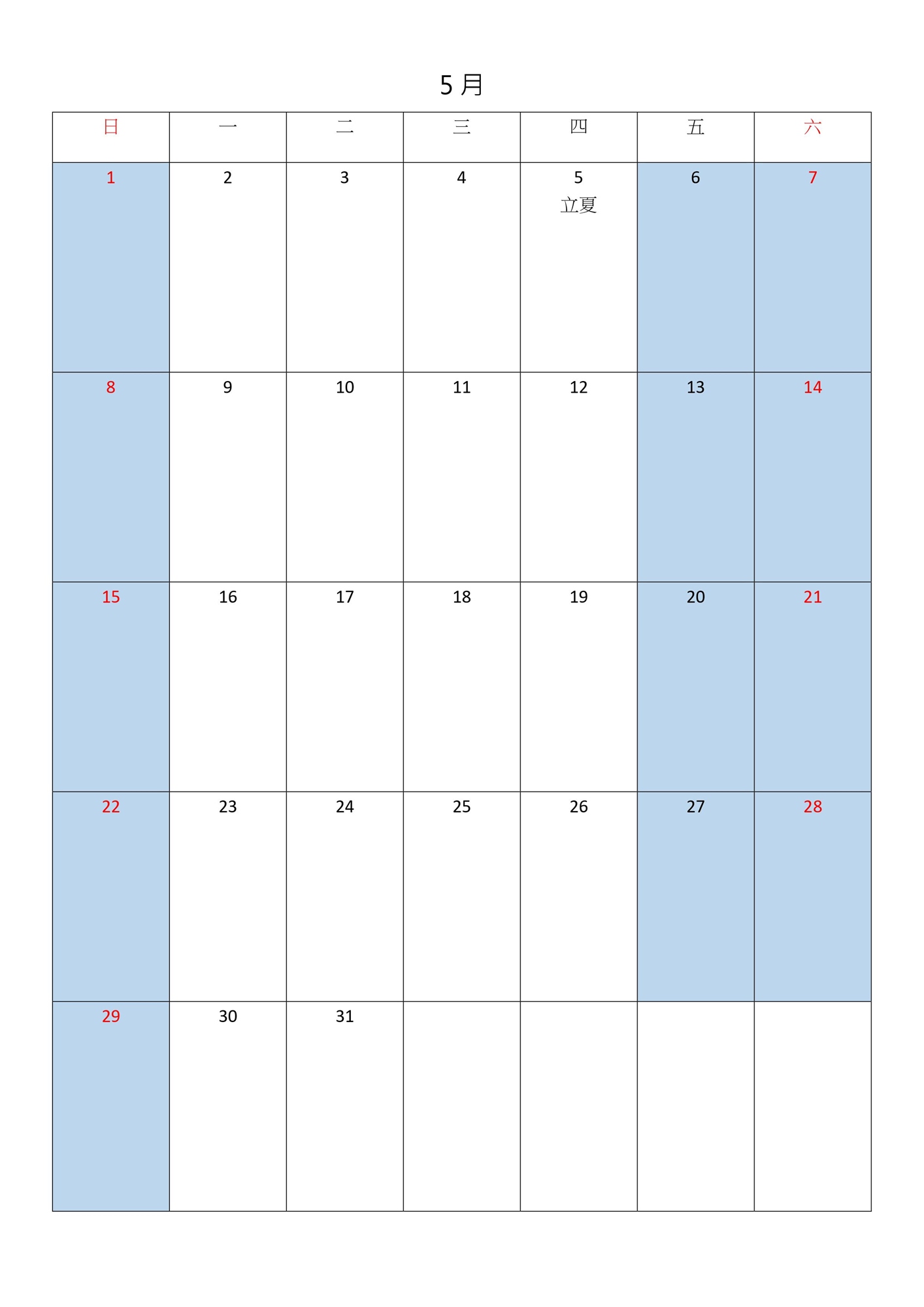 5月

| 日 | 一 | 二 | 三 | 四 | 五 | 六 |
|---|---|---|---|---|---|---|
| 1 | 2 | 3 | 4 | 5 立夏 | 6 | 7 |
| 8 | 9 | 10 | 11 | 12 | 13 | 14 |
| 15 | 16 | 17 | 18 | 19 | 20 | 21 |
| 22 | 23 | 24 | 25 | 26 | 27 | 28 |
| 29 | 30 | 31 |  |  |  |  |